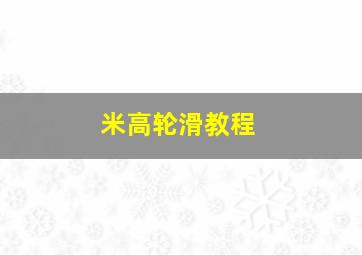 米高轮滑教程